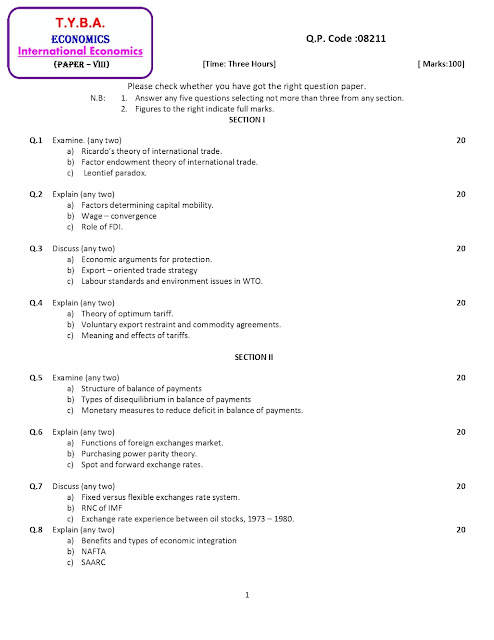 T.Y.B.A.
ECONOMICS
International Economics
(PAPER – VIII)

Q.P. Code :08211

[Time: Three Hours]

[ Marks:100]

Please check whether you have got the right question paper.

N.B: 1. Answer any five questions selecting not more than three from any section.
2. Figures to the right indicate full marks.

SECTION I

Q.1 Examine. (any two) 20
a) Ricardo's theory of international trade.
b) Factor endowment theory of international trade.
c) Leontief paradox.

Q.2 Explain (any two) 20
a) Factors determining capital mobility.
b) Wage – convergence
c) Role of FDI.

Q.3 Discuss (any two) 20
a) Economic arguments for protection.
b) Export – oriented trade strategy
c) Labour standards and environment issues in WTO.

Q.4 Explain (any two) 20
a) Theory of optimum tariff.
b) Voluntary export restraint and commodity agreements.
c) Meaning and effects of tariffs.

SECTION II

Q.5 Examine (any two) 20
a) Structure of balance of payments
b) Types of disequilibrium in balance of payments
c) Monetary measures to reduce deficit in balance of payments.

Q.6 Explain (any two) 20
a) Functions of foreign exchanges market.
b) Purchasing power parity theory.
c) Spot and forward exchange rates.

Q.7 Discuss (any two) 20
a) Fixed versus flexible exchanges rate system.
b) RNC of IMF
c) Exchange rate experience between oil stocks, 1973 – 1980.

Q.8 Explain (any two) 20
a) Benefits and types of economic integration
b) NAFTA
c) SAARC

1